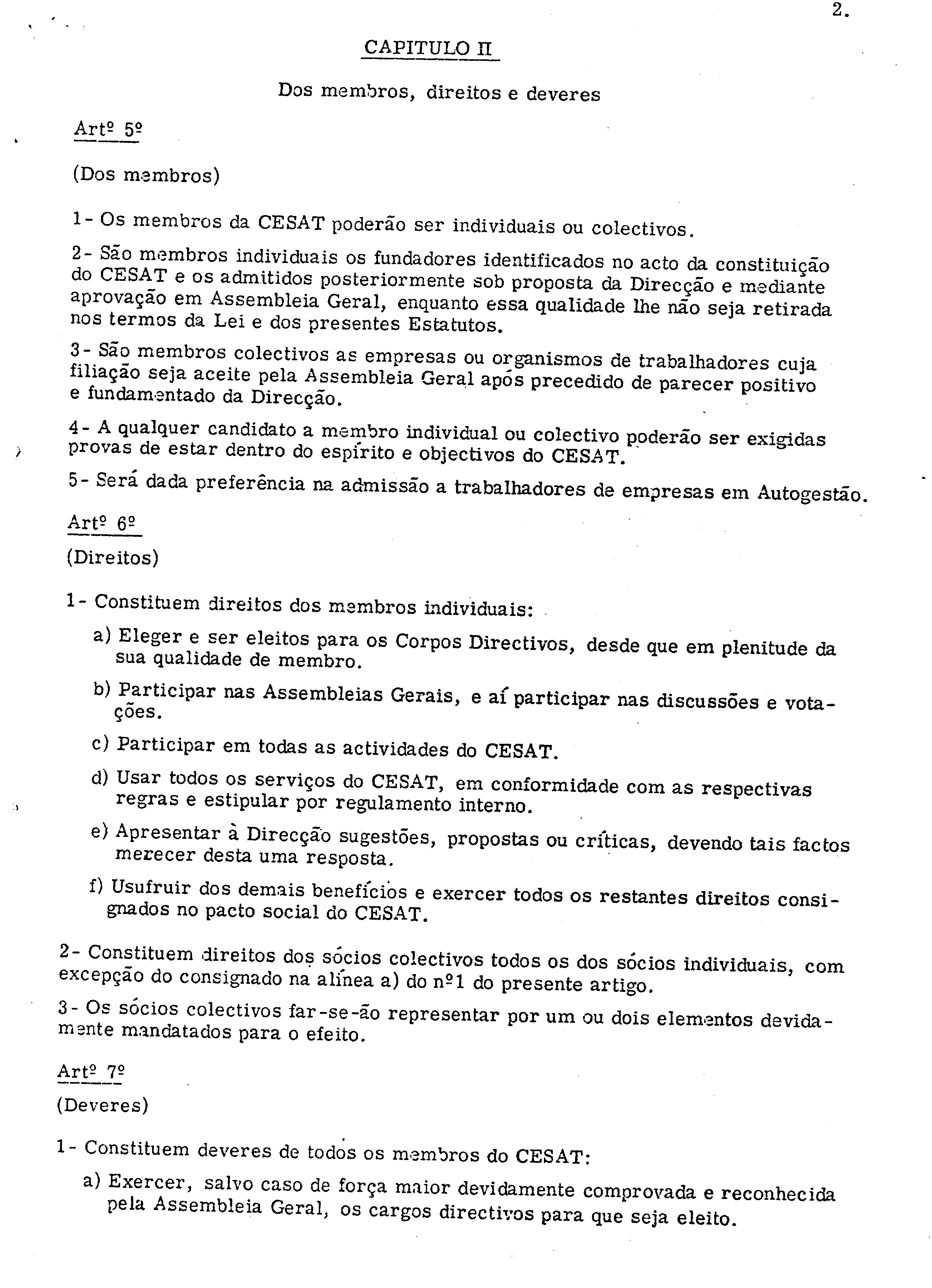 2.

CAPITULO II

Dos membros, direitos e deveres

Artº 5º

(Dos membros)

1- Os membros da CESAT poderão ser individuais ou colectivos.

2- São membros individuais os fundadores identificados no acto da constituição do CESAT e os admitidos posteriormente sob proposta da Direcção e mediante aprovação em Assembleia Geral, enquanto essa qualidade lhe não seja retirada nos termos da Lei e dos presentes Estatutos.

3- São membros colectivos as empresas ou organismos de trabalhadores cuja filiação seja aceite pela Assembleia Geral após precedido de parecer positivo e fundamentado da Direcção.

4- A qualquer candidato a membro individual ou colectivo poderão ser exigidas provas de estar dentro do espírito e objectivos do CESAT.

5- Será dada preferência na admissão a trabalhadores de empresas em Autogestão.

Artº 6º

(Direitos)

1- Constituem direitos dos membros individuais:

a) Eleger e ser eleitos para os Corpos Directivos, desde que em plenitude da sua qualidade de membro.

b) Participar nas Assembleias Gerais, e aí participar nas discussões e votações.

c) Participar em todas as actividades do CESAT.

d) Usar todos os serviços do CESAT, em conformidade com as respectivas regras e estipular por regulamento interno.

e) Apresentar à Direcção sugestões, propostas ou críticas, devendo tais factos merecer desta uma resposta.

f) Usufruir dos demais benefícios e exercer todos os restantes direitos consignados no pacto social do CESAT.

2- Constituem direitos dos sócios colectivos todos os dos sócios individuais, com excepção do consignado na alínea a) do nº1 do presente artigo.

3- Os sócios colectivos far-se-ão representar por um ou dois elementos devidamente mandatados para o efeito.

Artº 7º

(Deveres)

1- Constituem deveres de todos os membros do CESAT:

a) Exercer, salvo caso de força maior devidamente comprovada e reconhecida pela Assembleia Geral, os cargos directivos para que seja eleito.